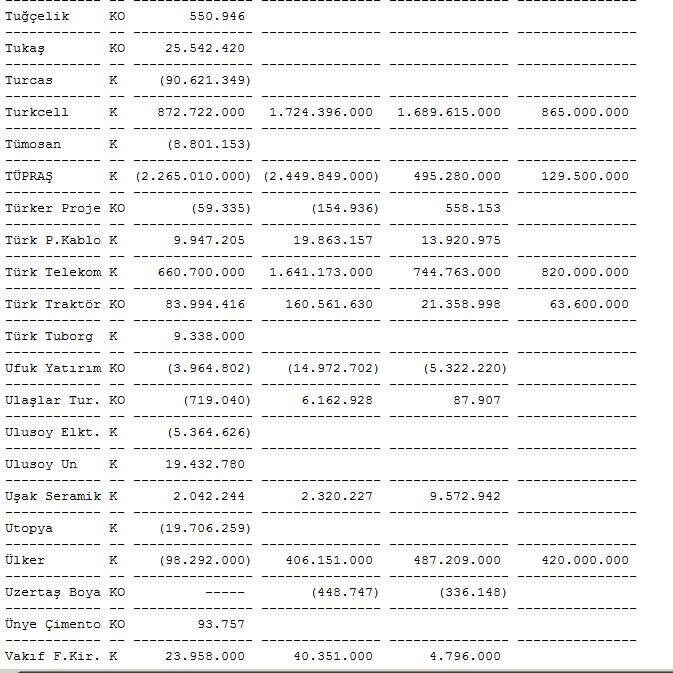 | | | | | | |
|---|---|---|---|---|---|
| Tuğçelik | KO | 550.946 | | | |
| Tukaş | KO | 25.542.420 | | | |
| Turcas | K | (90.621.349) | | | |
| Turkcell | K | 872.722.000 | 1.724.396.000 | 1.689.615.000 | 865.000.000 |
| Tümosan | K | (8.801.153) | | | |
| TÜPRAŞ | K | (2.265.010.000) | (2.449.849.000) | 495.280.000 | 129.500.000 |
| Türker Proje | KO | (59.335) | (154.936) | 558.153 | |
| Türk P.Kablo | K | 9.947.205 | 19.863.157 | 13.920.975 | |
| Türk Telekom | K | 660.700.000 | 1.641.173.000 | 744.763.000 | 820.000.000 |
| Türk Traktör | KO | 83.994.416 | 160.561.630 | 21.358.998 | 63.600.000 |
| Türk Tuborg | K | 9.338.000 | | | |
| Ufuk Yatırım | KO | (3.964.802) | (14.972.702) | (5.322.220) | |
| Ulaşlar Tur. | KO | (719.040) | 6.162.928 | 87.907 | |
| Ulusoy Elkt. | K | (5.364.626) | | | |
| Ulusoy Un | K | 19.432.780 | | | |
| Uşak Seramik | K | 2.042.244 | 2.320.227 | 9.572.942 | |
| Utopya | K | (19.706.259) | | | |
| Ülker | K | (98.292.000) | 406.151.000 | 487.209.000 | 420.000.000 |
| Uzertaş Boya | KO | ----- | (448.747) | (336.148) | |
| Ünye Çimento | KO | 93.757 | | | |
| Vakıf F.Kir. | K | 23.958.000 | 40.351.000 | 4.796.000 | |